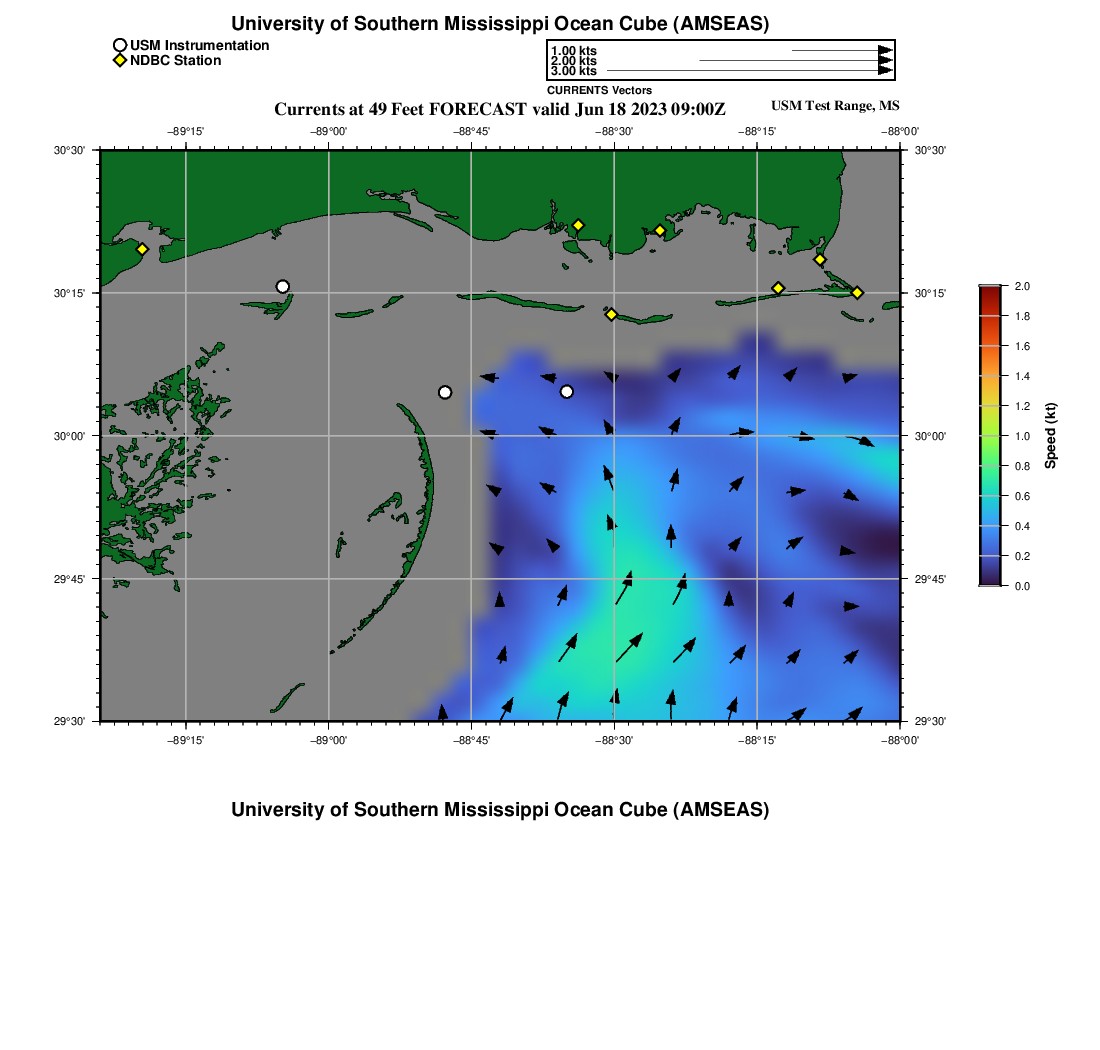 University of Southern Mississippi Ocean Cube (AMSEAS)

USM Instrumentation
NDBC Station

1.00 kts
2.00 kts
3.00 kts
CURRENTS Vectors

Currents at 49 Feet FORECAST valid Jun 18 2023 09:00Z

USM Test Range, MS

−89°15' −89°00' −88°45' −88°30' −88°15' −88°00'

30°30' 30°15' 30°00' 29°45' 29°30'

30°30' 30°15' 30°00' 29°45' 29°30'

−89°15' −89°00' −88°45' −88°30' −88°15' −88°00'

2.0
1.8
1.6
1.4
1.2
1.0
0.8
0.6
0.4
0.2
0.0
Speed (kt)

University of Southern Mississippi Ocean Cube (AMSEAS)